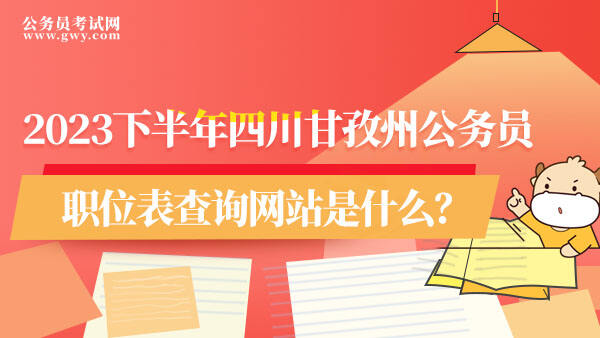 公务员考试网
www.gwy.com

2023下半年四川甘孜州公务员

职位表查询网站是什么？